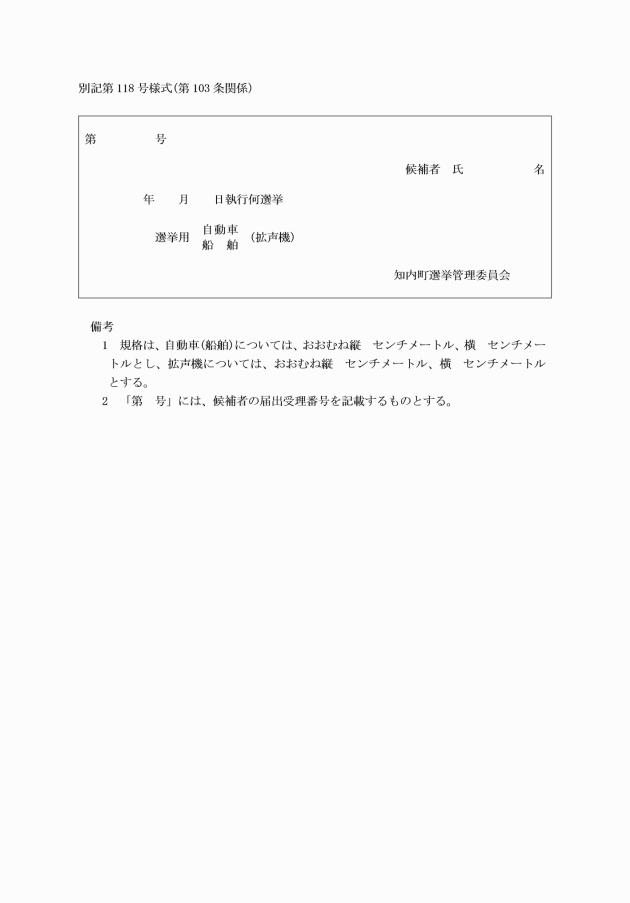 別記第118号様式(第103条関係)

第　　　　号

候補者　氏　　　　　名

年　　月　　日執行何選挙

選挙用　自動車
　　　　船　舶　(拡声機)

知内町選挙管理委員会

備考
1　規格は、自動車(船舶)については、おおむね縦　センチメートル、横　センチメートルとし、拡声機については、おおむね縦　センチメートル、横　センチメートルとする。
2　「第　号」には、候補者の届出受理番号を記載するものとする。